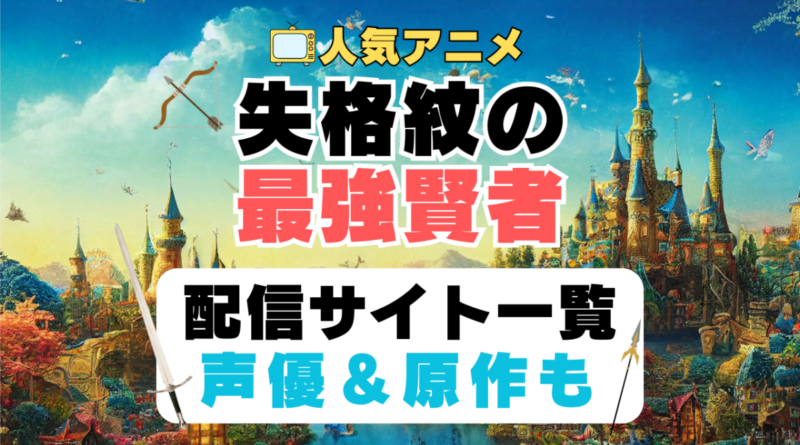 人気アニメ

失格紋の
最強賢者

配信サイト一覧
声優＆原作も